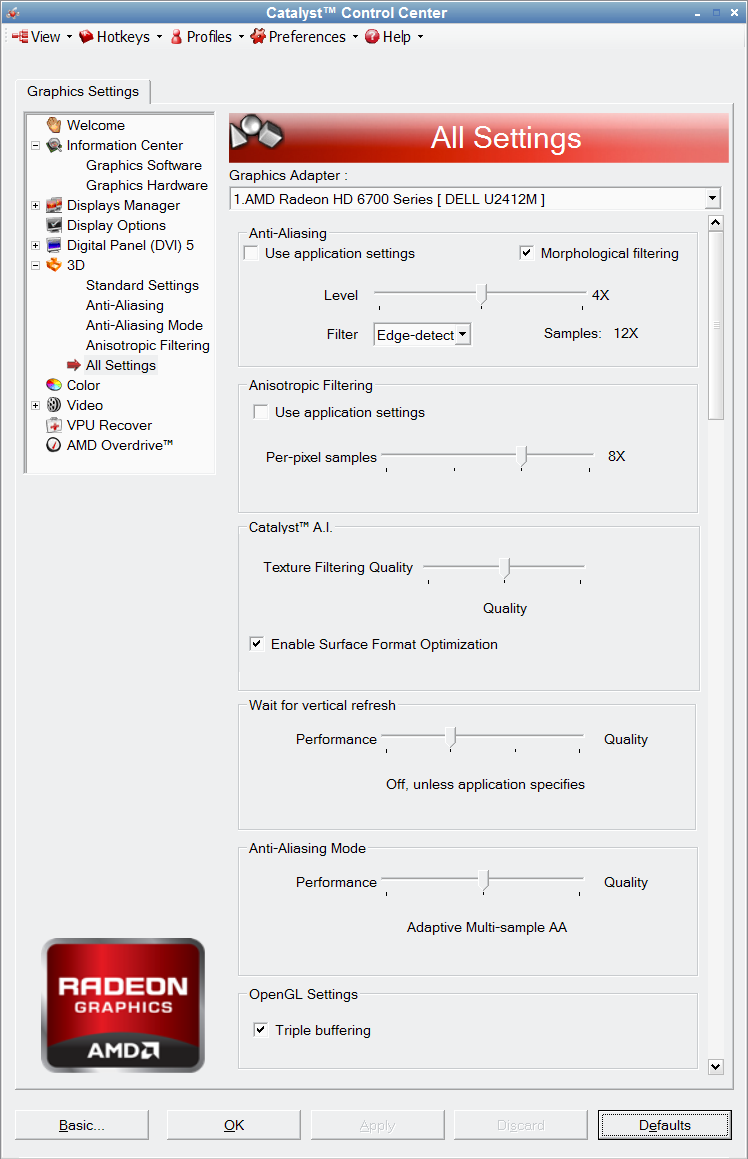 Catalyst™ Control Center

View Hotkeys Profiles Preferences Help

Graphics Settings

Welcome
Information Center
Graphics Software
Graphics Hardware
Displays Manager
Display Options
Digital Panel (DVI) 5
3D
Standard Settings
Anti-Aliasing
Anti-Aliasing Mode
Anisotropic Filtering
All Settings
Color
Video
VPU Recover
AMD Overdrive™

RADEON GRAPHICS AMD

All Settings

Graphics Adapter :
1.AMD Radeon HD 6700 Series [ DELL U2412M ]

Anti-Aliasing
Use application settings
Morphological filtering
Level 4X
Filter Edge-detect Samples: 12X

Anisotropic Filtering
Use application settings
Per-pixel samples 8X

Catalyst™ A.I.
Texture Filtering Quality
Quality
Enable Surface Format Optimization

Wait for vertical refresh
Performance Quality
Off, unless application specifies

Anti-Aliasing Mode
Performance Quality
Adaptive Multi-sample AA

OpenGL Settings
Triple buffering

Basic... OK Apply Discard Defaults